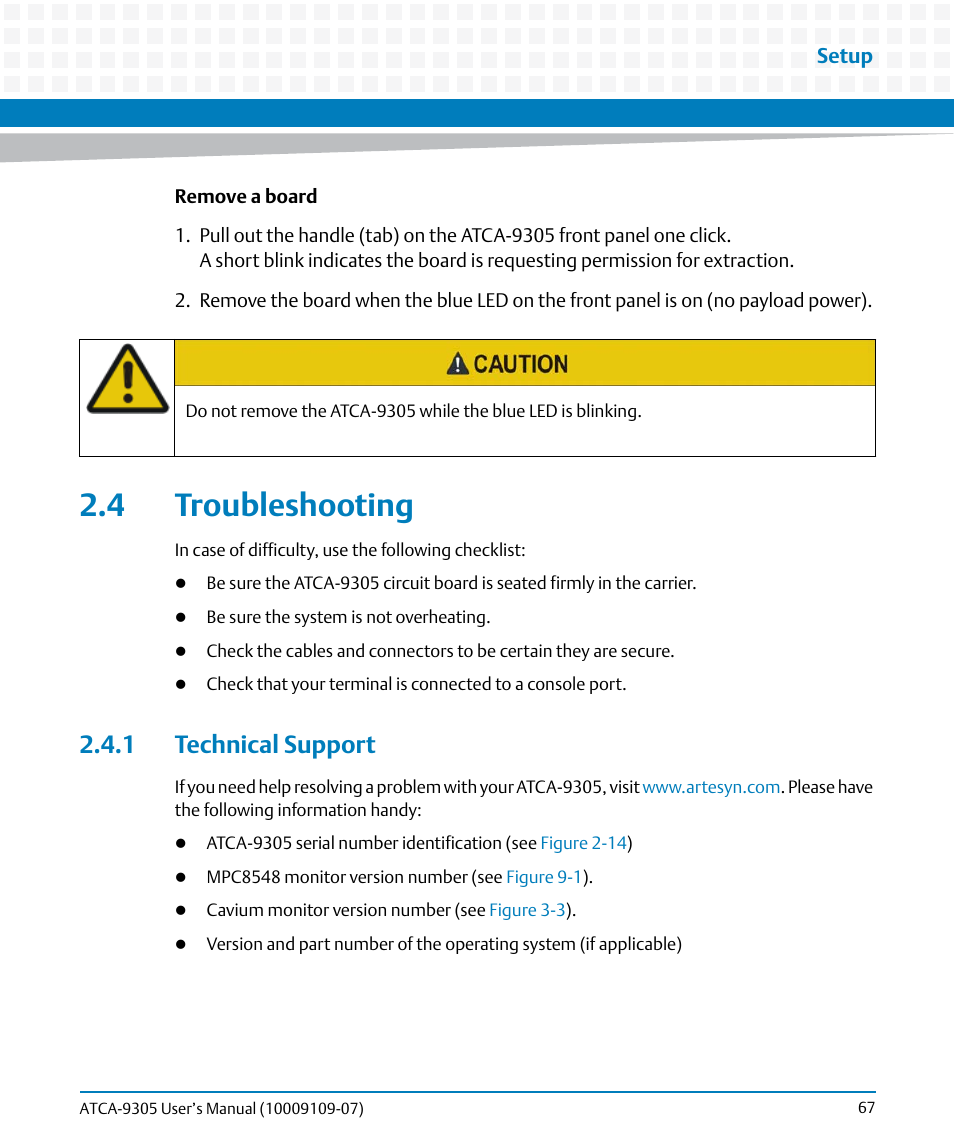 Setup

Remove a board

1. Pull out the handle (tab) on the ATCA-9305 front panel one click.
A short blink indicates the board is requesting permission for extraction.

2. Remove the board when the blue LED on the front panel is on (no payload power).

CAUTION

Do not remove the ATCA-9305 while the blue LED is blinking.

2.4 Troubleshooting

In case of difficulty, use the following checklist:

- Be sure the ATCA-9305 circuit board is seated firmly in the carrier.
- Be sure the system is not overheating.
- Check the cables and connectors to be certain they are secure.
- Check that your terminal is connected to a console port.

2.4.1 Technical Support

If you need help resolving a problem with your ATCA-9305, visit www.artesyn.com. Please have the following information handy:

- ATCA-9305 serial number identification (see Figure 2-14)
- MPC8548 monitor version number (see Figure 9-1).
- Cavium monitor version number (see Figure 3-3).
- Version and part number of the operating system (if applicable)

ATCA-9305 User's Manual (10009109-07)

67